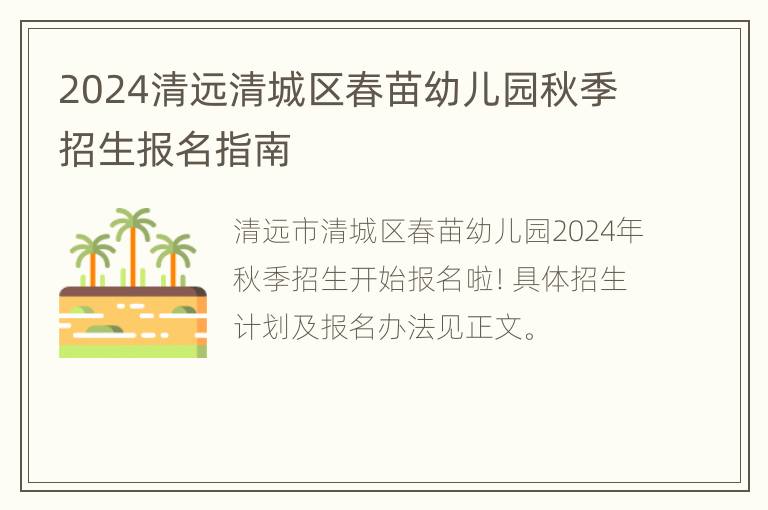 2024清远清城区春苗幼儿园秋季招生报名指南

清远市清城区春苗幼儿园2024年秋季招生开始报名啦! 具体招生计划及报名办法见正文。